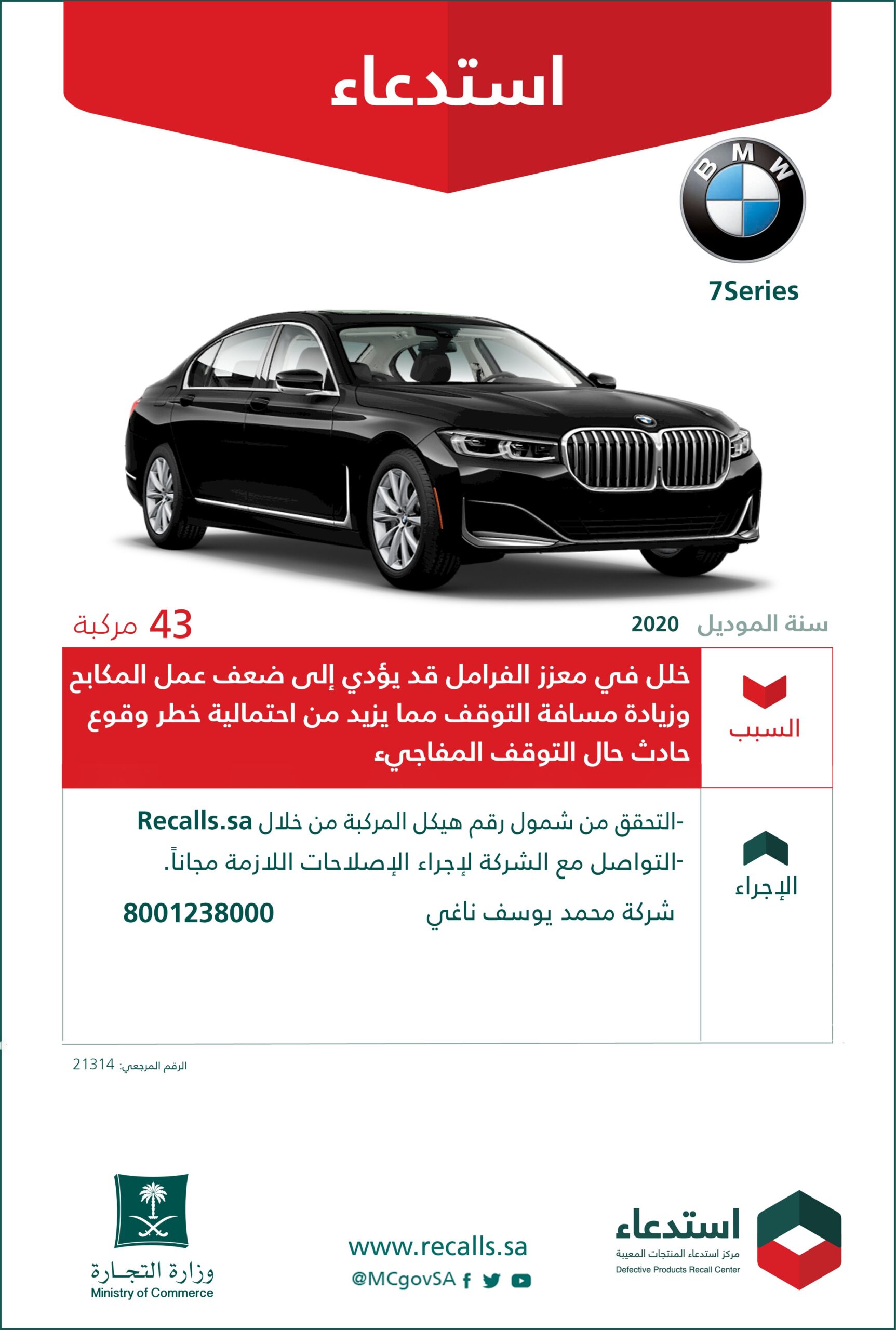 استدعاء

BMW

7Series

سنة الموديل 2020

43 مركبة

السبب

خلل في معزز الفرامل قد يؤدي إلى ضعف عمل المكابح وزيادة مسافة التوقف مما يزيد من احتمالية خطر وقوع حادث حال التوقف المفاجيء

الإجراء

-التحقق من شمول رقم هيكل المركبة من خلال Recalls.sa
-التواصل مع الشركة لإجراء الإصلاحات اللازمة مجاناً.

شركة محمد يوسف ناغي 8001238000

الرقم المرجعي: 21314

استدعاء
مركز استدعاء المنتجات المعيبة
Defective Products Recall Center

www.recalls.sa
@MCgovSA

وزارة التجارة
Ministry of Commerce